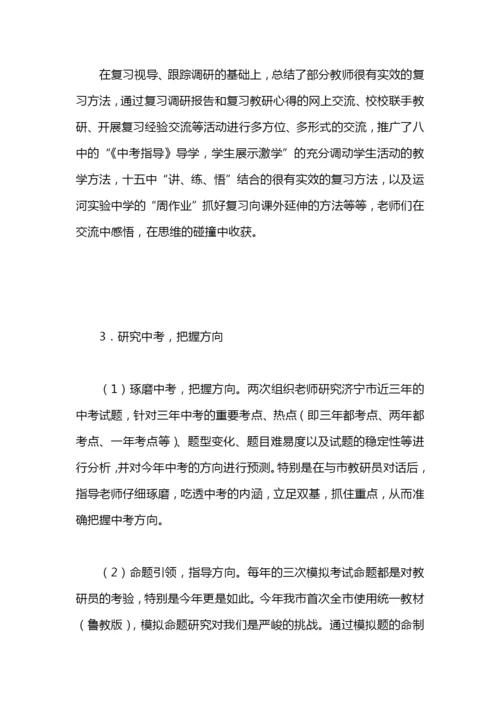 在复习视导、跟踪调研的基础上，总结了部分教师很有实效的复习方法，通过复习调研报告和复习教研心得的网上交流、校校联手教研、开展复习经验交流等活动进行多方位、多形式的交流，推广了八中的“《中考指导》导学，学生展示激学”的充分调动学生活动的教学方法，十五中“讲、练、悟”结合的很有实效的复习方法，以及运河实验中学的“周作业”抓好复习向课外延伸的方法等等，老师们在交流中感悟，在思维的碰撞中收获。

3．研究中考，把握方向

（1）琢磨中考，把握方向。两次组织老师研究济宁市近三年的中考试题，针对三年中考的重要考点、热点（即三年都考点、两年都考点、一年考点等）、题型变化、题目难易度以及试题的稳定性等进行分析，并对今年中考的方向进行预测。特别是在与市教研员对话后，指导老师仔细琢磨，吃透中考的内涵，立足双基，抓住重点，从而准确把握中考方向。

（2）命题引领，指导方向。每年的三次模拟考试命题都是对教研员的考验，特别是今年更是如此。今年我市首次全市使用统一教材（鲁教版），模拟命题研究对我们是严峻的挑战。通过模拟题的命制